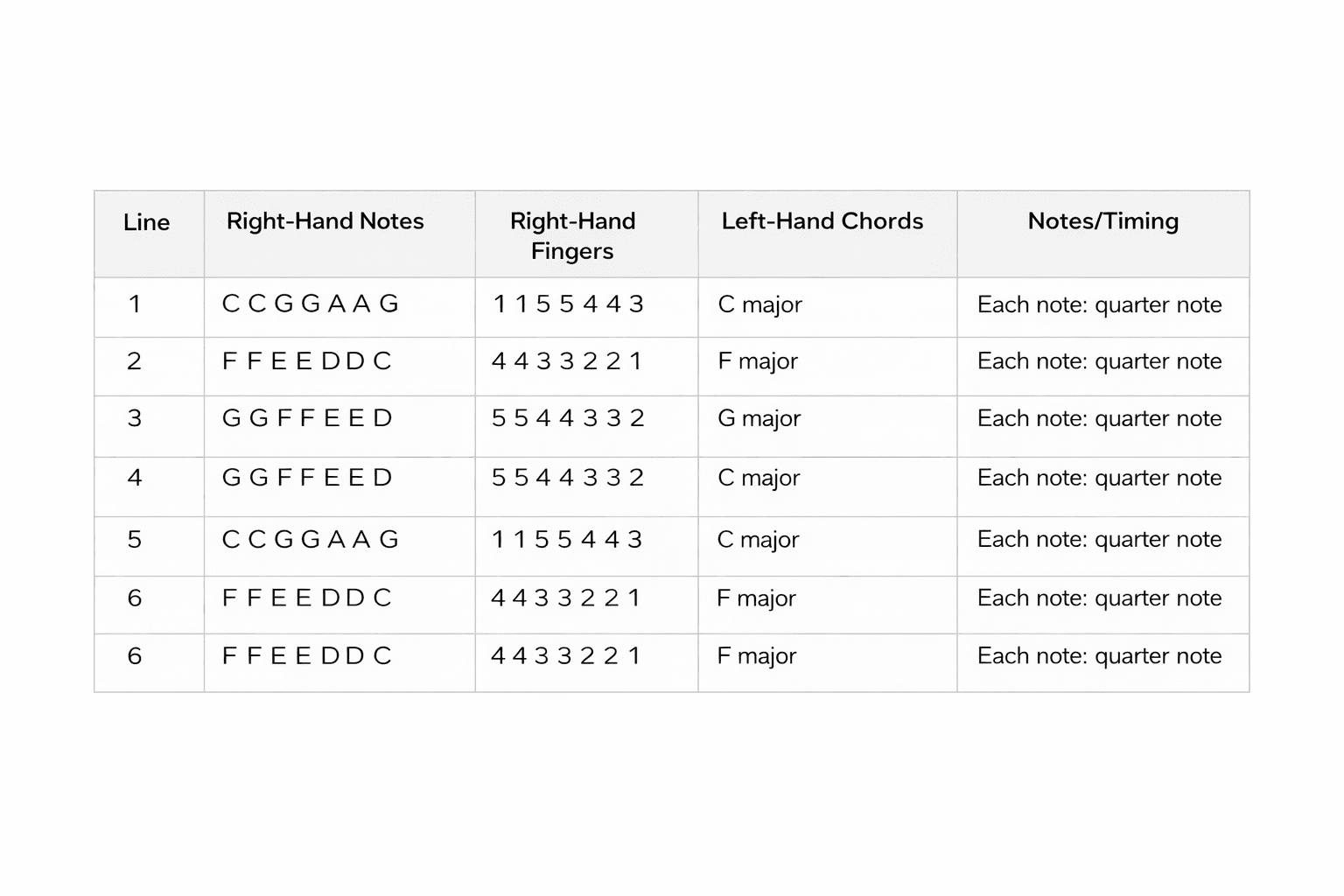 | Line | Right-Hand Notes | Right-Hand Fingers | Left-Hand Chords | Notes/Timing |
|---|---|---|---|---|
| 1 | C C G G A A G | 1 1 5 5 4 4 3 | C major | Each note: quarter note |
| 2 | F F E E D D C | 4 4 3 3 2 2 1 | F major | Each note: quarter note |
| 3 | G G F F E E D | 5 5 4 4 3 3 2 | G major | Each note: quarter note |
| 4 | G G F F E E D | 5 5 4 4 3 3 2 | C major | Each note: quarter note |
| 5 | C C G G A A G | 1 1 5 5 4 4 3 | C major | Each note: quarter note |
| 6 | F F E E D D C | 4 4 3 3 2 2 1 | F major | Each note: quarter note |
| 6 | F F E E D D C | 4 4 3 3 2 2 1 | F major | Each note: quarter note |